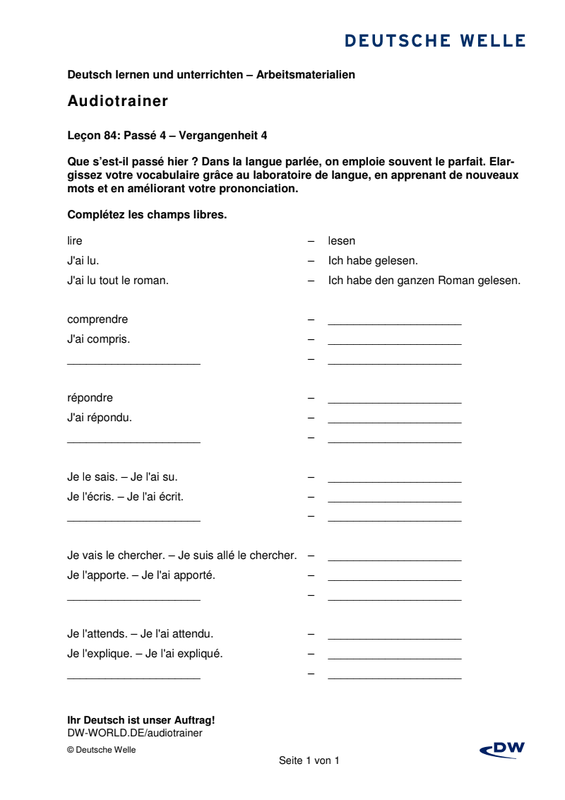 DEUTSCHE WELLE

Deutsch lernen und unterrichten – Arbeitsmaterialien

Audiotrainer

Leçon 84: Passé 4 – Vergangenheit 4

Que s'est-il passé hier ? Dans la langue parlée, on emploie souvent le parfait. Elargissez votre vocabulaire grâce au laboratoire de langue, en apprenant de nouveaux mots et en améliorant votre prononciation.

Complétez les champs libres.

lire – lesen
J'ai lu. – Ich habe gelesen.
J'ai lu tout le roman. – Ich habe den ganzen Roman gelesen.

comprendre – ____________________
J'ai compris. – ____________________
____________________ – ____________________

répondre – ____________________
J'ai répondu. – ____________________
____________________ – ____________________

Je le sais. – Je l'ai su. – ____________________
Je l'écris. – Je l'ai écrit. – ____________________
____________________ – ____________________

Je vais le chercher. – Je suis allé le chercher. – ____________________
Je l'apporte. – Je l'ai apporté. – ____________________
____________________ – ____________________

Je l'attends. – Je l'ai attendu. – ____________________
Je l'explique. – Je l'ai expliqué. – ____________________
____________________ – ____________________

Ihr Deutsch ist unser Auftrag!
DW-WORLD.DE/audiotrainer
© Deutsche Welle

Seite 1 von 1

DW